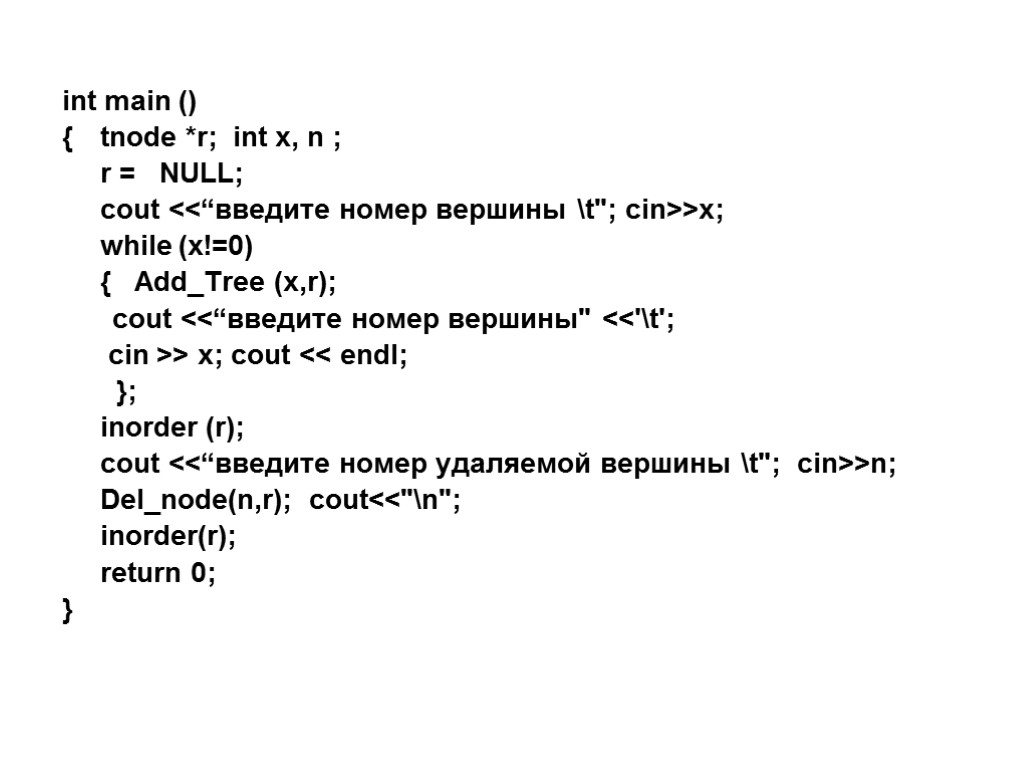 int main ()
{   tnode *r;  int x, n ;
    r =   NULL;
    cout <<“введите номер вершины \t"; cin>>x;
    while (x!=0)
    {   Add_Tree (x,r);
     cout <<“введите номер вершины" <<'\t';
     cin >> x; cout << endl;
      };
    inorder (r);
    cout <<“введите номер удаляемой вершины \t";  cin>>n;
    Del_node(n,r);  cout<<"\n";
    inorder(r);
    return 0;
}